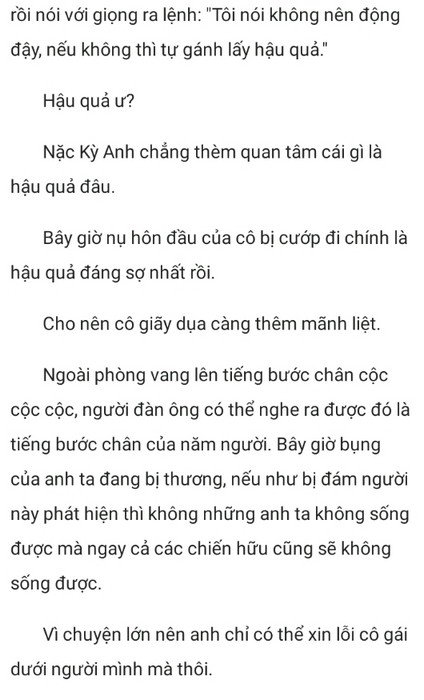 rồi nói với giọng ra lệnh: "Tôi nói không nên động đậy, nếu không thì tự gánh lấy hậu quả."

Hậu quả ư?

Nặc Kỳ Anh chẳng thèm quan tâm cái gì là hậu quả đâu.

Bây giờ nụ hôn đầu của cô bị cướp đi chính là hậu quả đáng sợ nhất rồi.

Cho nên cô giãy dụa càng thêm mãnh liệt.

Ngoài phòng vang lên tiếng bước chân cộc cộc cộc, người đàn ông có thể nghe ra được đó là tiếng bước chân của năm người. Bây giờ bụng của anh ta đang bị thương, nếu như bị đám người này phát hiện thì không những anh ta không sống được mà ngay cả các chiến hữu cũng sẽ không sống được.

Vì chuyện lớn nên anh chỉ có thể xin lỗi cô gái dưới người mình mà thôi.